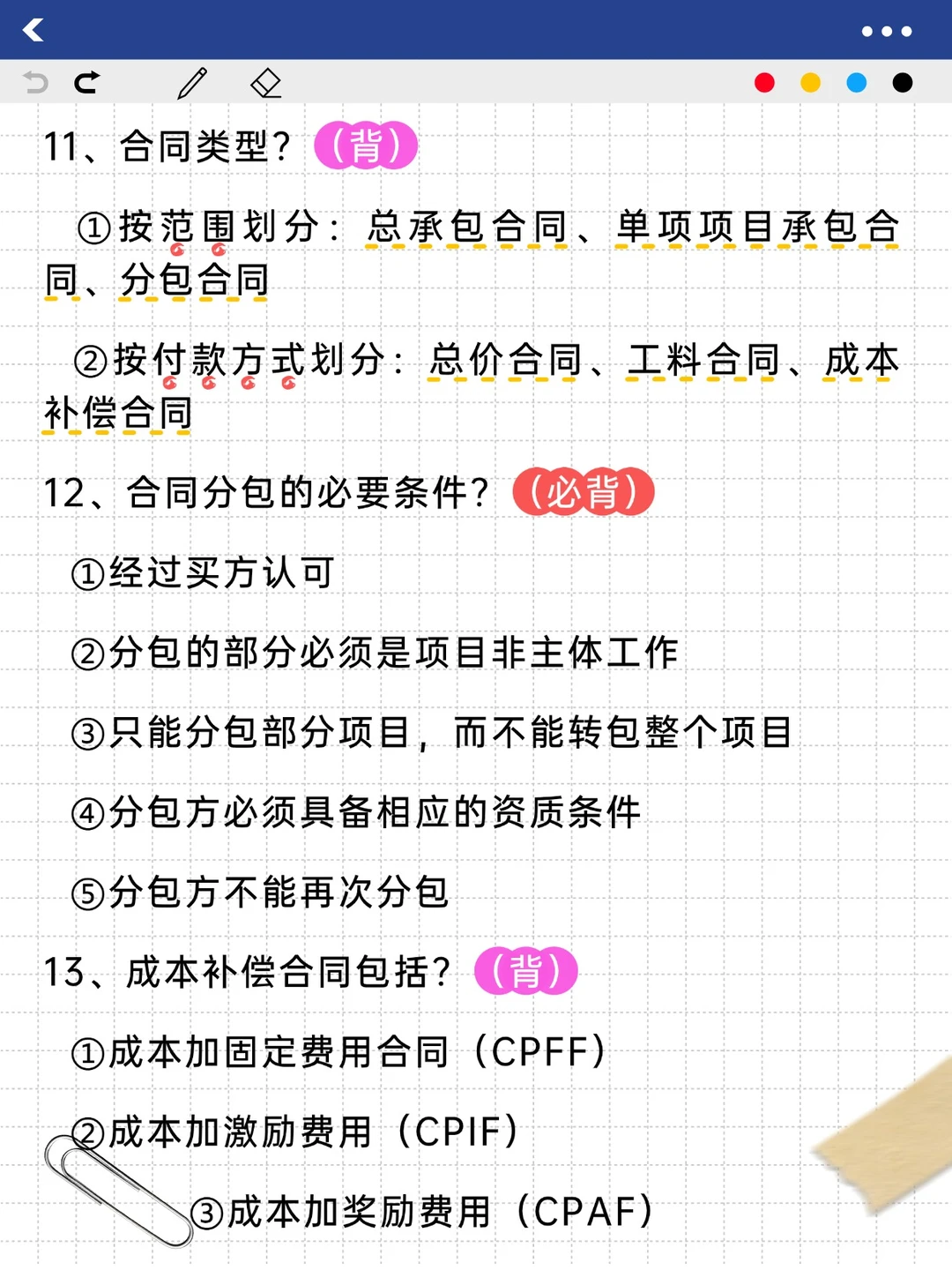 11、合同类型？（背）

①按范围划分：总承包合同、单项项目承包合同、分包合同

②按付款方式划分：总价合同、工料合同、成本补偿合同

12、合同分包的必要条件？（必背）

①经过买方认可

②分包的部分必须是项目非主体工作

③只能分包部分项目，而不能转包整个项目

④分包方必须具备相应的资质条件

⑤分包方不能再次分包

13、成本补偿合同包括？（背）

①成本加固定费用合同（CPFF）

②成本加激励费用（CPIF）

③成本加奖励费用（CPAF）